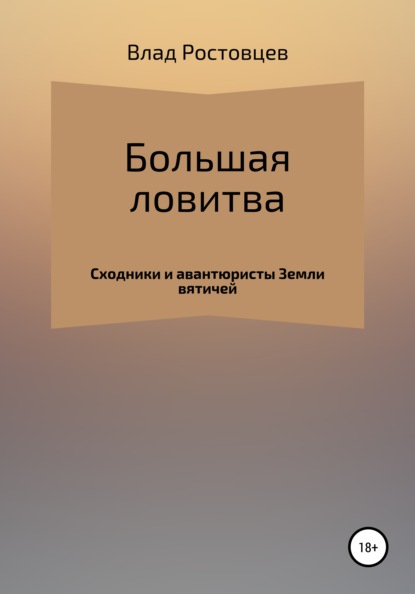 Влад Ростовцев

Большая ловитва

Сходники и авантюристы Земли вятичей

18+